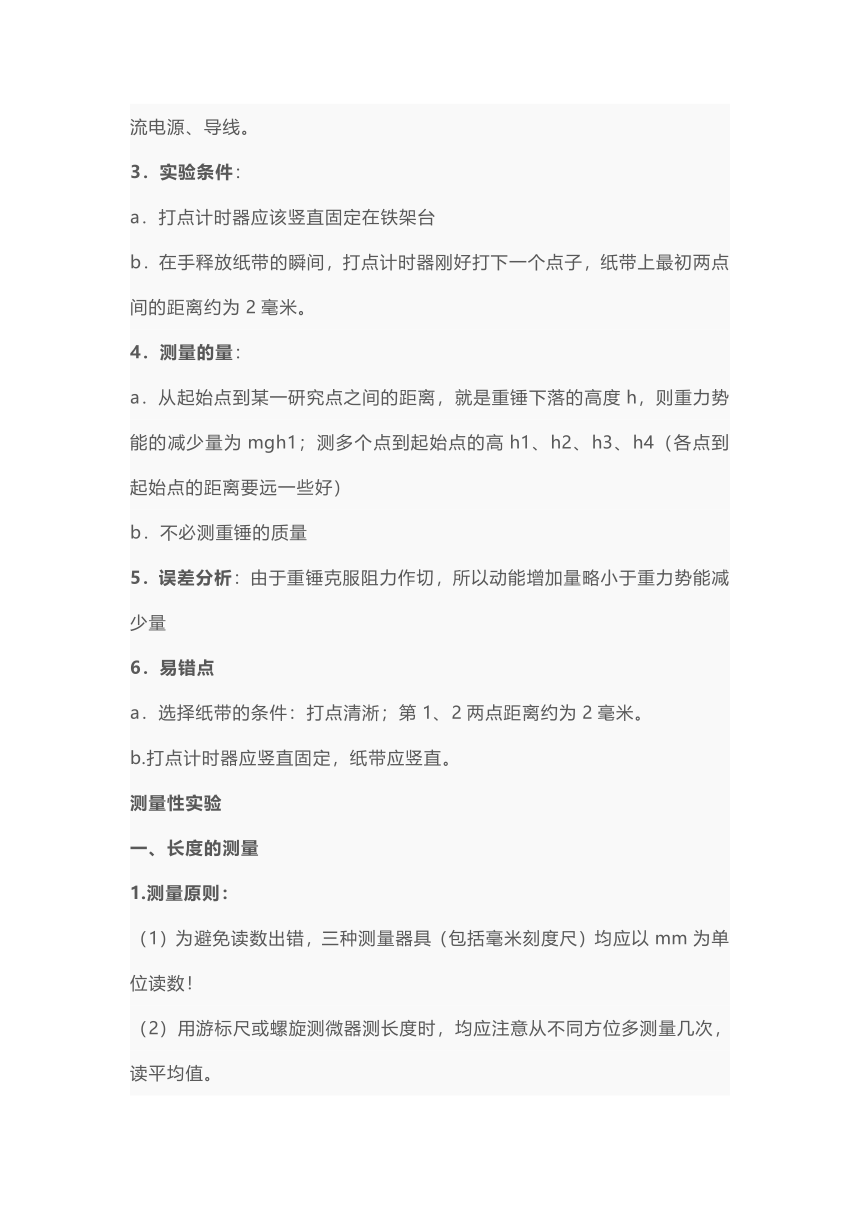 流电源、导线。

3．实验条件：

a．打点计时器应该竖直固定在铁架台

b．在手释放纸带的瞬间，打点计时器刚好打下一个点子，纸带上最初两点间的距离约为 2 毫米。

4．测量的量：

a．从起始点到某一研究点之间的距离，就是重锤下落的高度 h，则重力势能的减少量为 mgh1；测多个点到起始点的高 h1、h2、h3、h4（各点到起始点的距离要远一些好）

b．不必测重锤的质量

5．误差分析：由于重锤克服阻力作切，所以动能增加量略小于重力势能减少量

6．易错点

a．选择纸带的条件：打点清淅；第 1、2 两点距离约为 2 毫米。

b.打点计时器应竖直固定，纸带应竖直。

测量性实验

一、长度的测量

1.测量原则：

（1）为避免读数出错，三种测量器具（包括毫米刻度尺）均应以 mm 为单位读数！

（2）用游标尺或螺旋测微器测长度时，均应注意从不同方位多测量几次，读平均值。